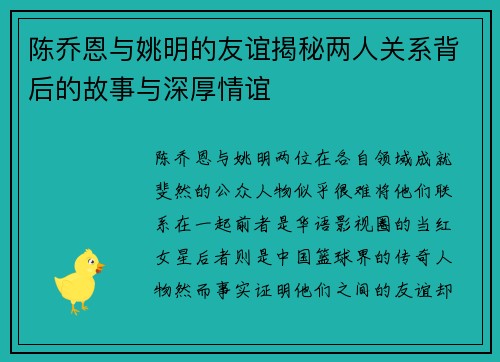 陈乔恩与姚明的友谊揭秘两人关系背后的故事与深厚情谊

陈乔恩与姚明两位在各自领域成就斐然的公众人物似乎很难将他们联系在一起前者是华语影视圈的当红女星后者则是中国篮球界的传奇人物然而事实证明他们之间的友谊却